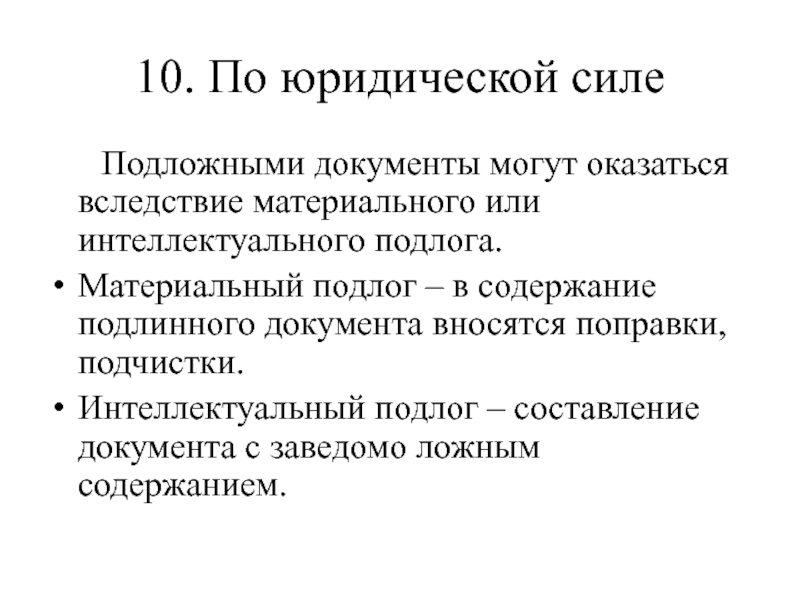 10. По юридической силе

Подложными документы могут оказаться вследствие материального или интеллектуального подлога.

• Материальный подлог – в содержание подлинного документа вносятся поправки, подчистки.

• Интеллектуальный подлог – составление документа с заведомо ложным содержанием.